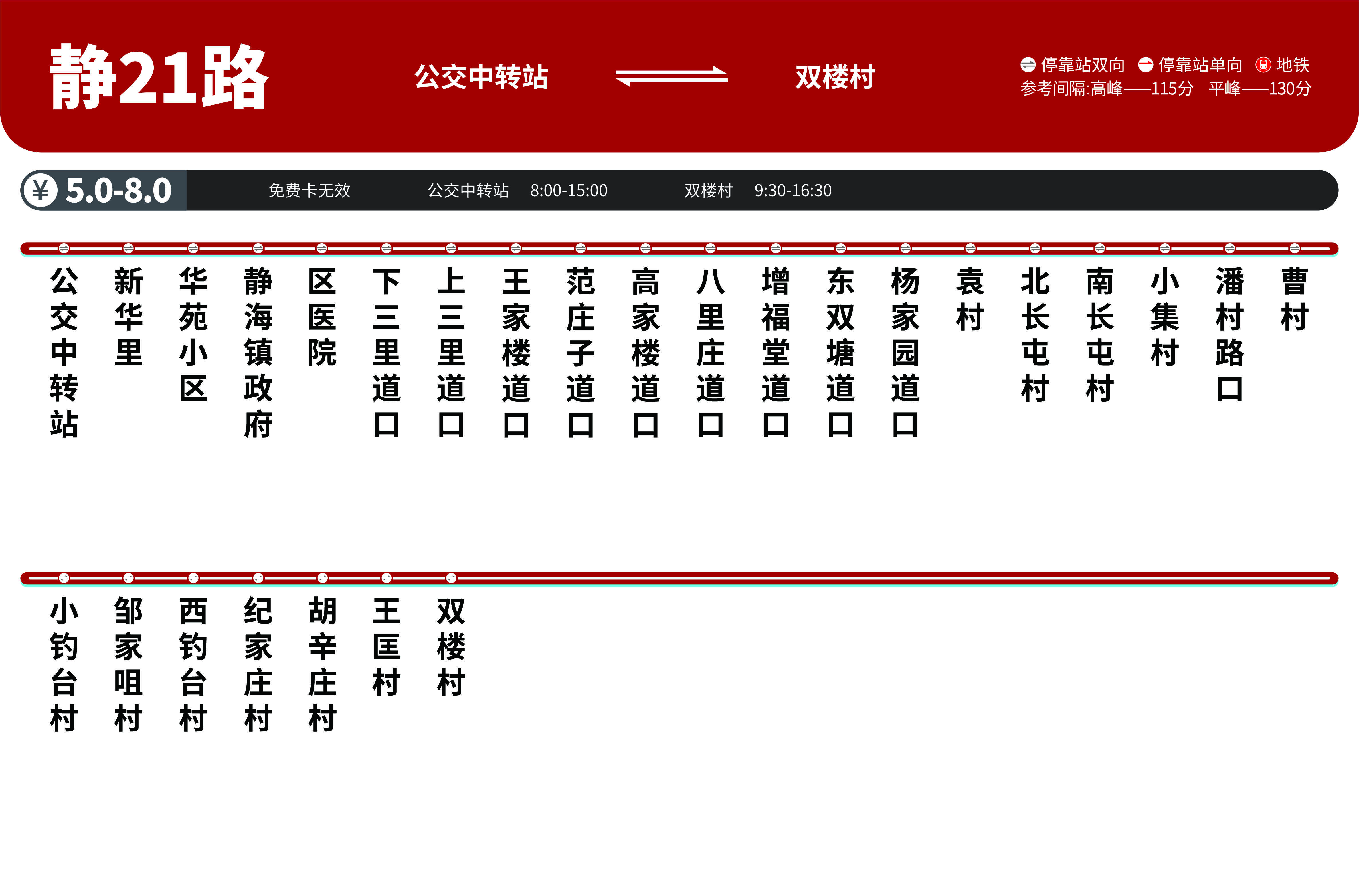 静21路

公交中转站 双楼村

停靠站双向 停靠站单向 地铁
参考间隔:高峰——115分 平峰——130分

¥ 5.0-8.0 免费卡无效 公交中转站 8:00-15:00 双楼村 9:30-16:30

公交中转站
新华里
华苑小区
静海镇政府
区医院
下三里道口
上三里道口
王家楼道口
范庄子道口
高家楼道口
八里庄道口
增福堂道口
东双塘道口
杨家园道口
袁村
北长屯村
南长屯村
小集村
潘村路口
曹村

小钓台村
邹家咀村
西钓台村
纪家庄村
胡辛庄村
王匡村
双楼村